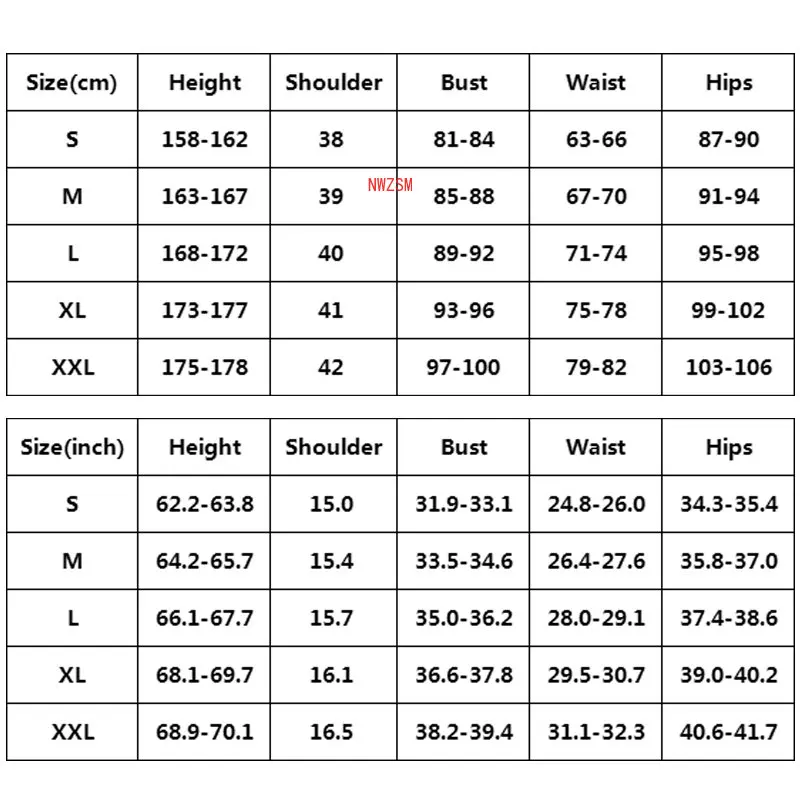 | Size(cm) | Height | Shoulder | Bust | Waist | Hips |
|---|---|---|---|---|---|
| S | 158-162 | 38 | 81-84 | 63-66 | 87-90 |
| M | 163-167 | 39 | 85-88 | 67-70 | 91-94 |
| L | 168-172 | 40 | 89-92 | 71-74 | 95-98 |
| XL | 173-177 | 41 | 93-96 | 75-78 | 99-102 |
| XXL | 175-178 | 42 | 97-100 | 79-82 | 103-106 |

NWZSM

| Size(inch) | Height | Shoulder | Bust | Waist | Hips |
|---|---|---|---|---|---|
| S | 62.2-63.8 | 15.0 | 31.9-33.1 | 24.8-26.0 | 34.3-35.4 |
| M | 64.2-65.7 | 15.4 | 33.5-34.6 | 26.4-27.6 | 35.8-37.0 |
| L | 66.1-67.7 | 15.7 | 35.0-36.2 | 28.0-29.1 | 37.4-38.6 |
| XL | 68.1-69.7 | 16.1 | 36.6-37.8 | 29.5-30.7 | 39.0-40.2 |
| XXL | 68.9-70.1 | 16.5 | 38.2-39.4 | 31.1-32.3 | 40.6-41.7 |